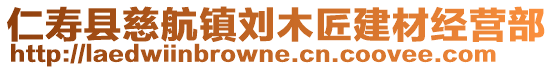 仁寿县慈航镇刘木匠建材经营部
http://laedwiinbrowne.cn.coovee.com